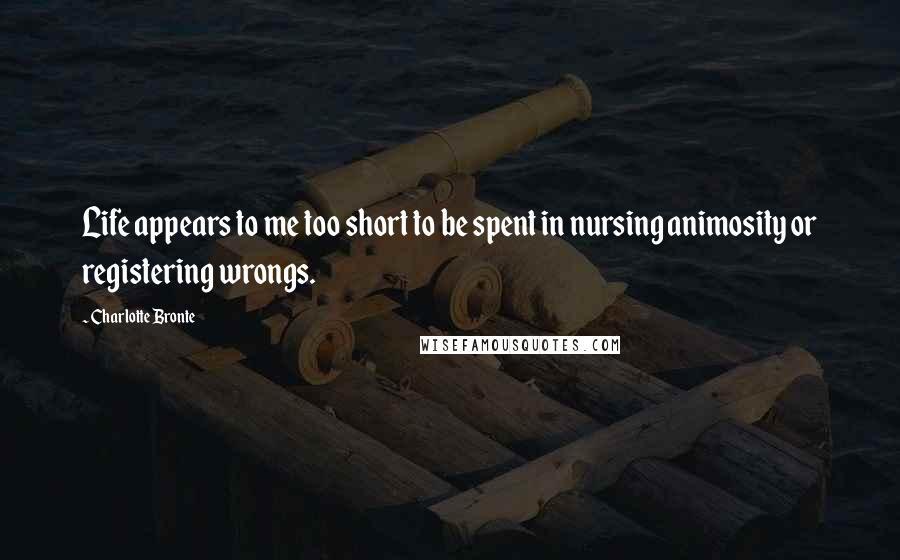 Life appears to me too short to be spent in nursing animosity or registering wrongs.

- Charlotte Bronte

WISEFAMOUSQUOTES.COM